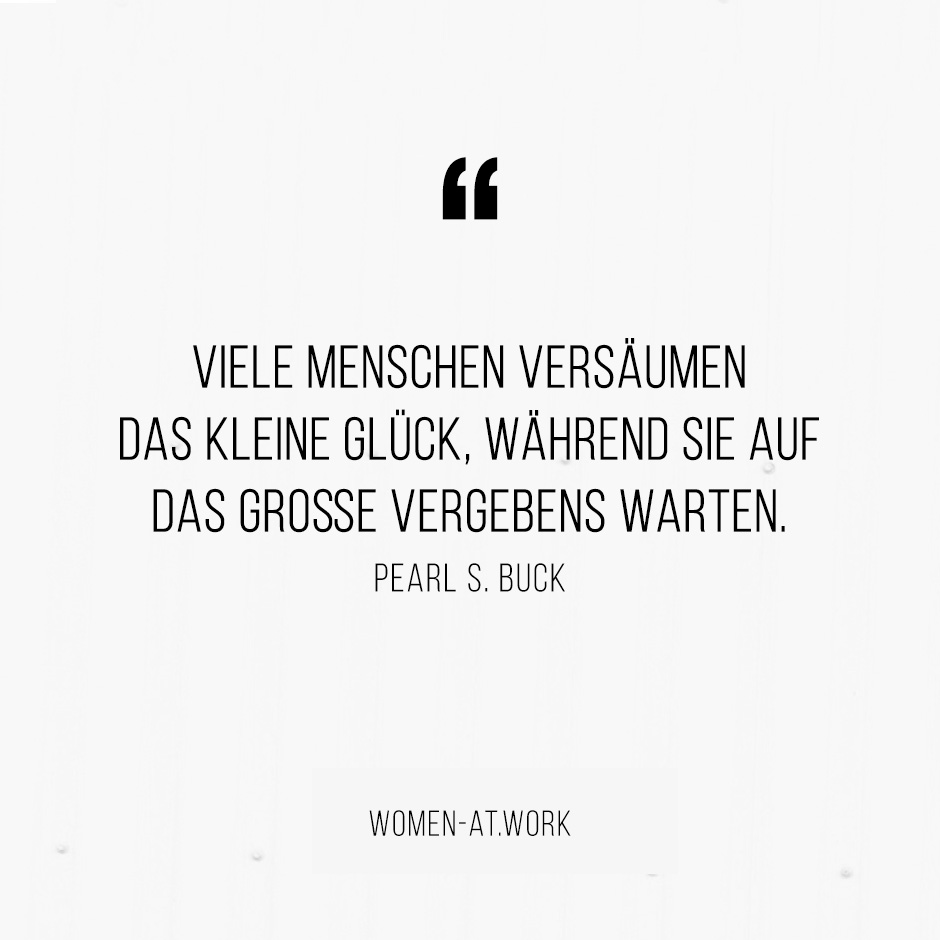 “

VIELE MENSCHEN VERSÄUMEN DAS KLEINE GLÜCK, WÄHREND SIE AUF DAS GROSSE VERGEBENS WARTEN.

PEARL S. BUCK

WOMEN-AT.WORK